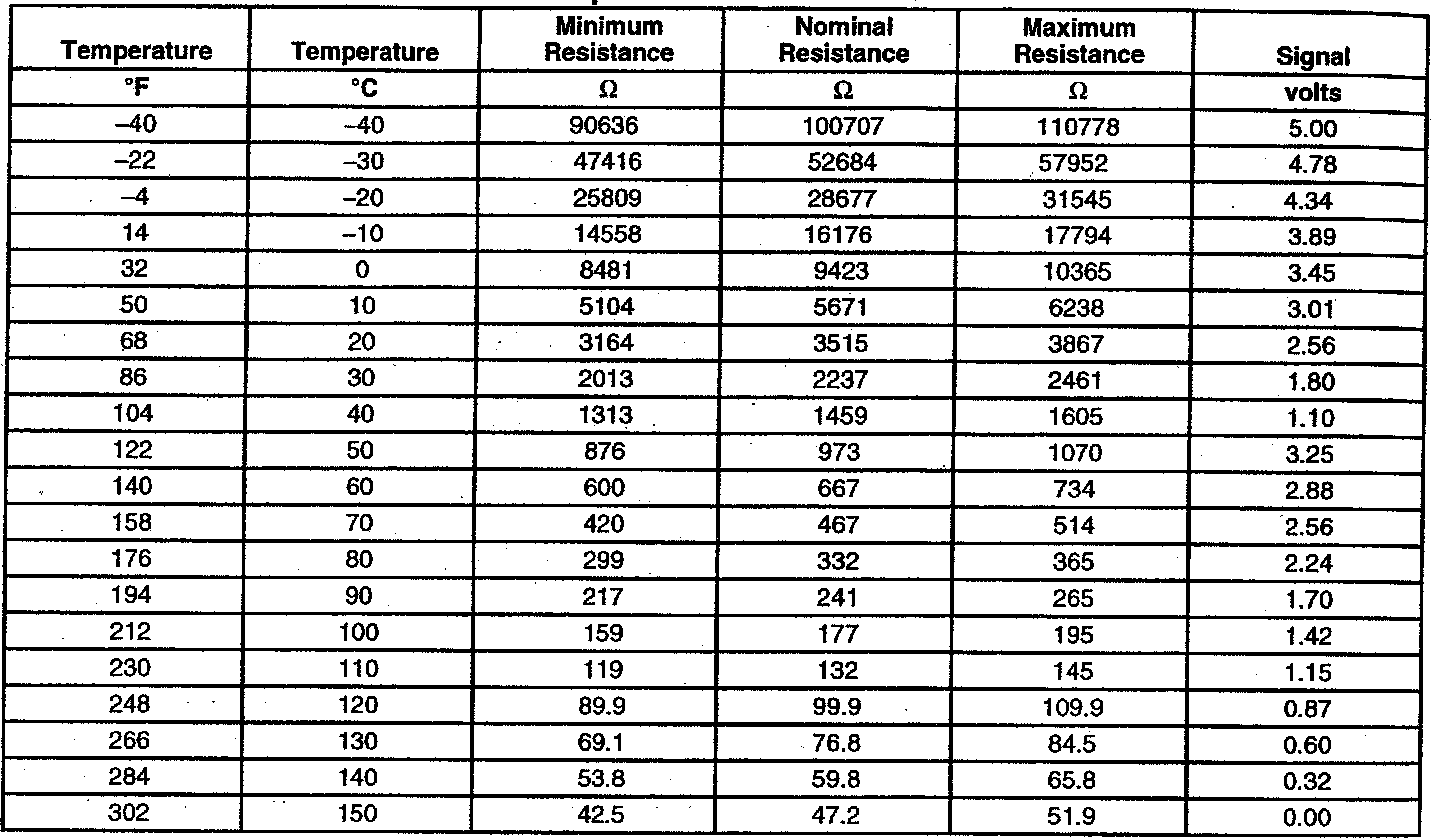 | Temperature | Temperature | Minimum Resistance | Nominal Resistance | Maximum Resistance | Signal |
|---|---|---|---|---|---|
| °F | °C | Ω | Ω | Ω | volts |
| –40 | –40 | 90636 | 100707 | 110778 | 5.00 |
| –22 | –30 | 47416 | 52684 | 57952 | 4.78 |
| –4 | –20 | 25809 | 28677 | 31545 | 4.34 |
| 14 | –10 | 14558 | 16176 | 17794 | 3.89 |
| 32 | 0 | 8481 | 9423 | 10365 | 3.45 |
| 50 | 10 | 5104 | 5671 | 6238 | 3.01 |
| 68 | 20 | 3164 | 3515 | 3867 | 2.56 |
| 86 | 30 | 2013 | 2237 | 2461 | 1.80 |
| 104 | 40 | 1313 | 1459 | 1605 | 1.10 |
| 122 | 50 | 876 | 973 | 1070 | 3.25 |
| 140 | 60 | 600 | 667 | 734 | 2.88 |
| 158 | 70 | 420 | 467 | 514 | 2.56 |
| 176 | 80 | 299 | 332 | 365 | 2.24 |
| 194 | 90 | 217 | 241 | 265 | 1.70 |
| 212 | 100 | 159 | 177 | 195 | 1.42 |
| 230 | 110 | 119 | 132 | 145 | 1.15 |
| 248 | 120 | 89.9 | 99.9 | 109.9 | 0.87 |
| 266 | 130 | 69.1 | 76.8 | 84.5 | 0.60 |
| 284 | 140 | 53.8 | 59.8 | 65.8 | 0.32 |
| 302 | 150 | 42.5 | 47.2 | 51.9 | 0.00 |